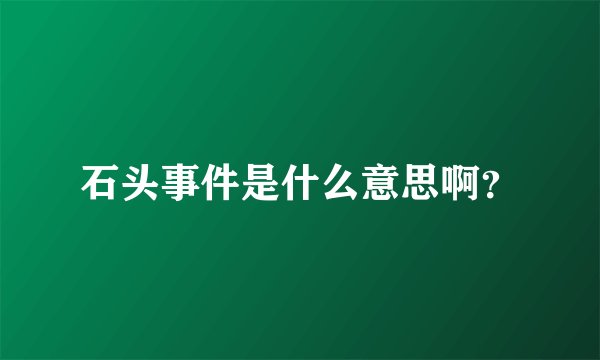 石头事件是什么意思啊？